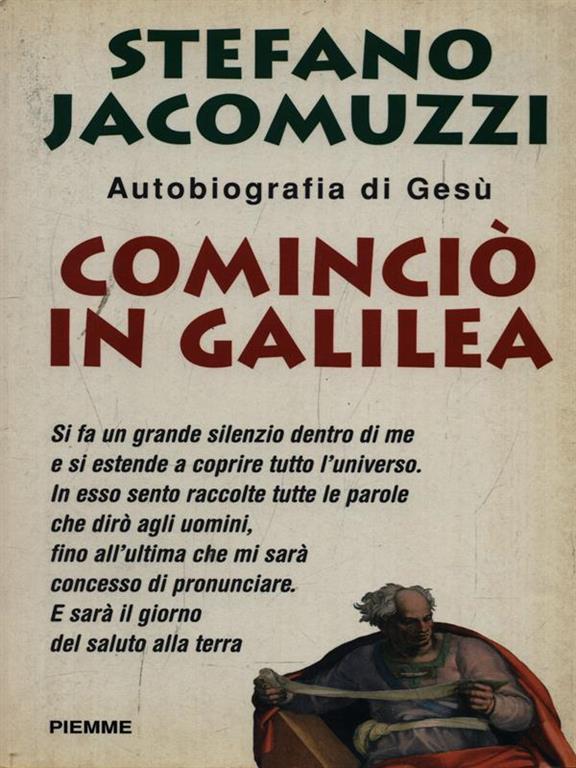 STEFANO JACOMUZZI

Autobiografia di Gesù

COMINCIÒ IN GALILEA

Si fa un grande silenzio dentro di me
e si estende a coprire tutto l'universo.
In esso sento raccolte tutte le parole
che dirò agli uomini,
fino all'ultima che mi sarà
concesso di pronunciare.
E sarà il giorno
del saluto alla terra

PIEMME